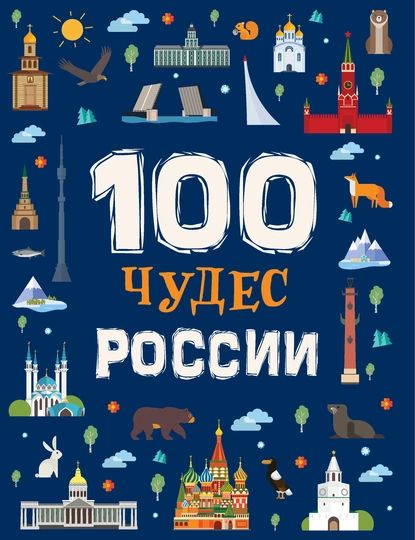 100
ЧУДЕС
РОССИИ